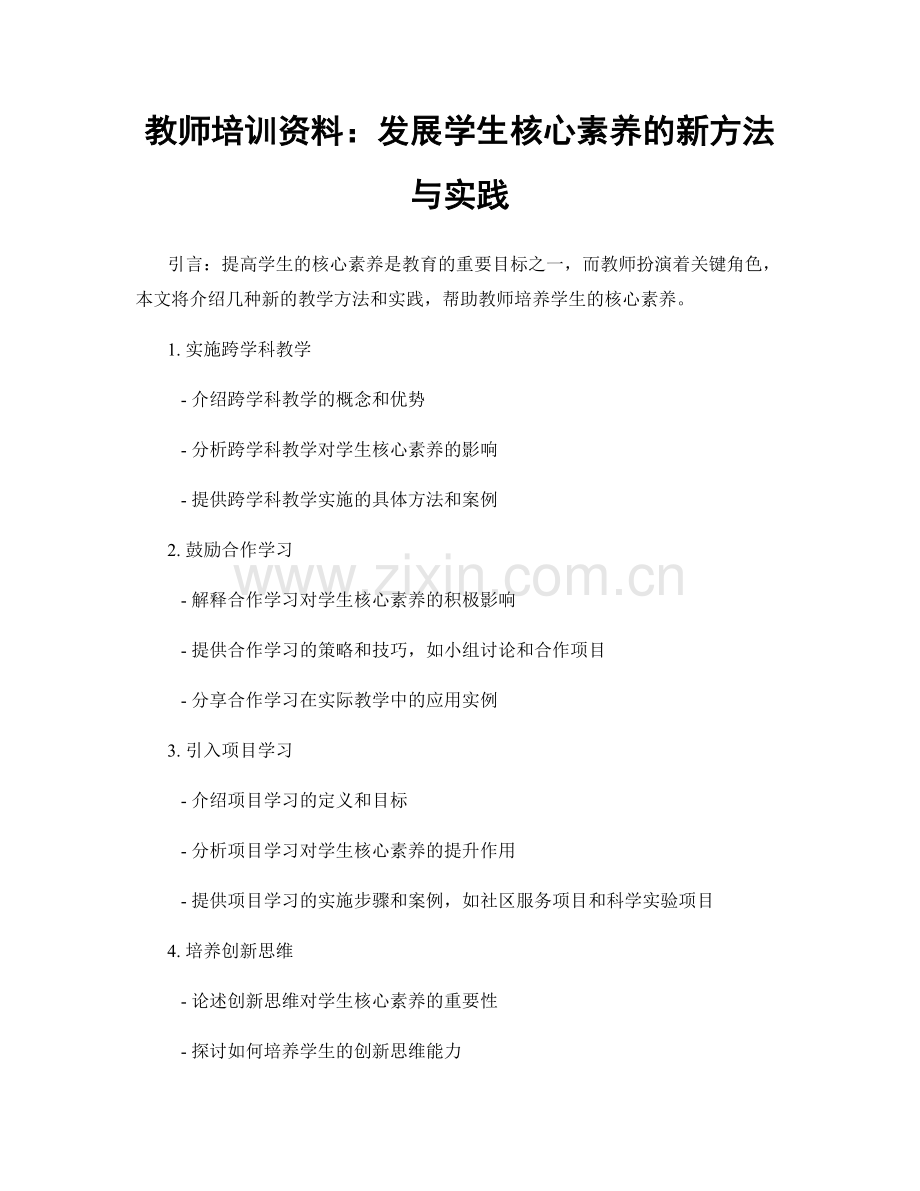 教师培训资料：发展学生核心素养的新方法与实践

引言：提高学生的核心素养是教育的重要目标之一，而教师扮演着关键角色，本文将介绍几种新的教学方法和实践，帮助教师培养学生的核心素养。

1. 实施跨学科教学

- 介绍跨学科教学的概念和优势

- 分析跨学科教学对学生核心素养的影响

- 提供跨学科教学实施的具体方法和案例

2. 鼓励合作学习

www.zixin.com.cn

- 解释合作学习对学生核心素养的积极影响

- 提供合作学习的策略和技巧，如小组讨论和合作项目

- 分享合作学习在实际教学中的应用实例

3. 引入项目学习

- 介绍项目学习的定义和目标

- 分析项目学习对学生核心素养的提升作用

- 提供项目学习的实施步骤和案例，如社区服务项目和科学实验项目

4. 培养创新思维

- 论述创新思维对学生核心素养的重要性

- 探讨如何培养学生的创新思维能力